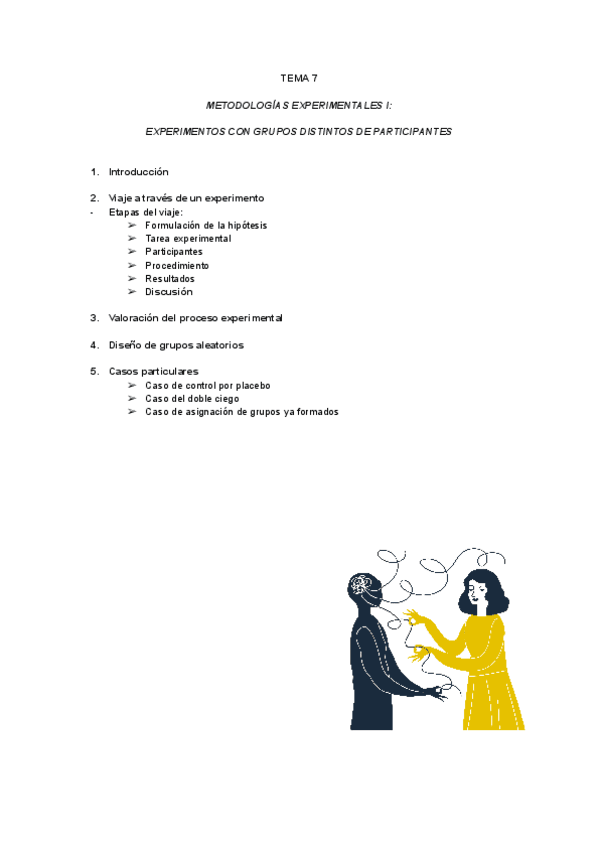 TEMA 7

METODOLOGÍAS EXPERIMENTALES I:

EXPERIMENTOS CON GRUPOS DISTINTOS DE PARTICIPANTES

1. Introducción

2. Viaje a través de un experimento
- Etapas del viaje:
➢ Formulación de la hipótesis
➢ Tarea experimental
➢ Participantes
➢ Procedimiento
➢ Resultados
➢ Discusión

3. Valoración del proceso experimental

4. Diseño de grupos aleatorios

5. Casos particulares
➢ Caso de control por placebo
➢ Caso del doble ciego
➢ Caso de asignación de grupos ya formados